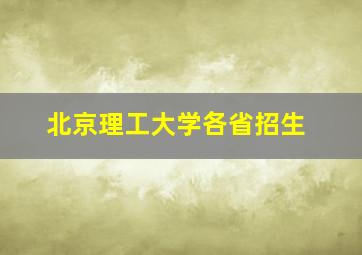 北京理工大学各省招生